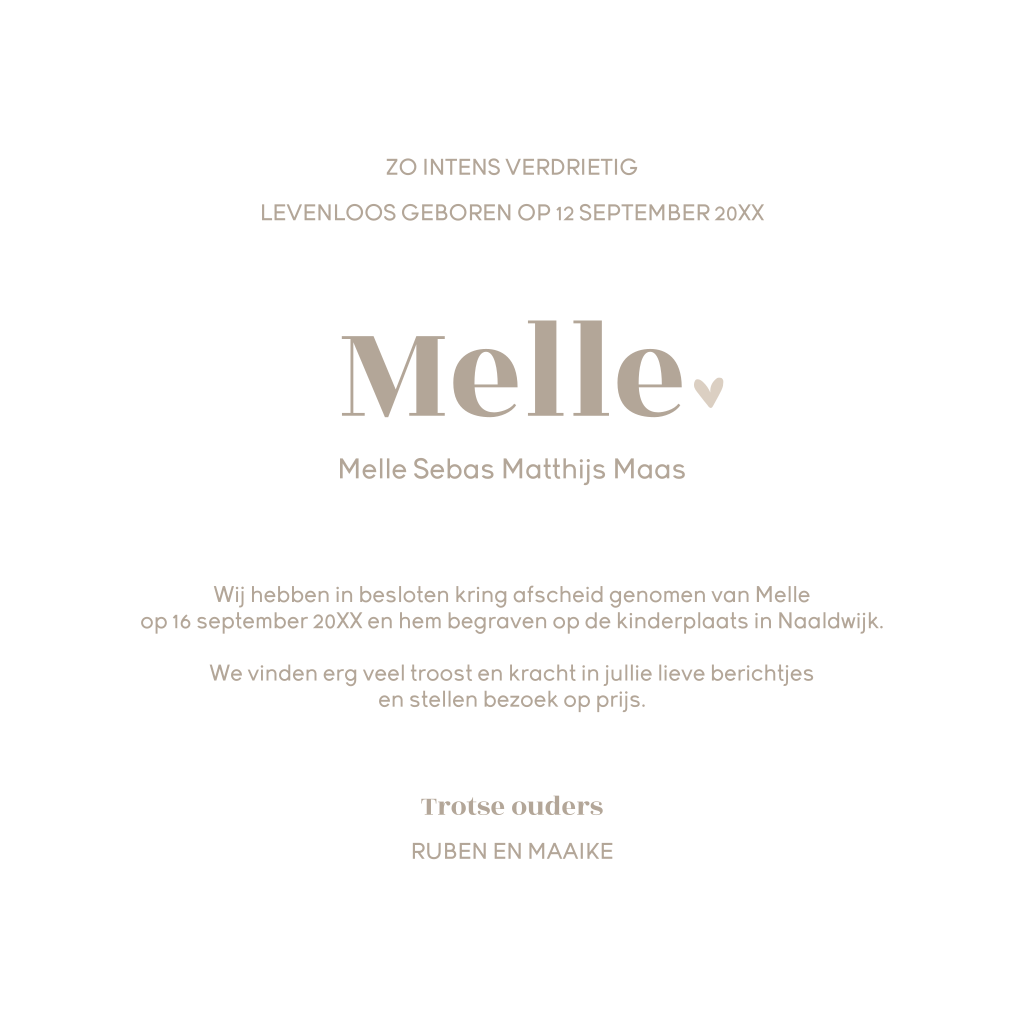 ZO INTENS VERDRIETIG

LEVENLOOS GEBOREN OP 12 SEPTEMBER 20XX

Melle

Melle Sebas Matthijs Maas

Wij hebben in besloten kring afscheid genomen van Melle op 16 september 20XX en hem begraven op de kinderplaats in Naaldwijk.

We vinden erg veel troost en kracht in jullie lieve berichtjes en stellen bezoek op prijs.

Trotse ouders

RUBEN EN MAAIKE